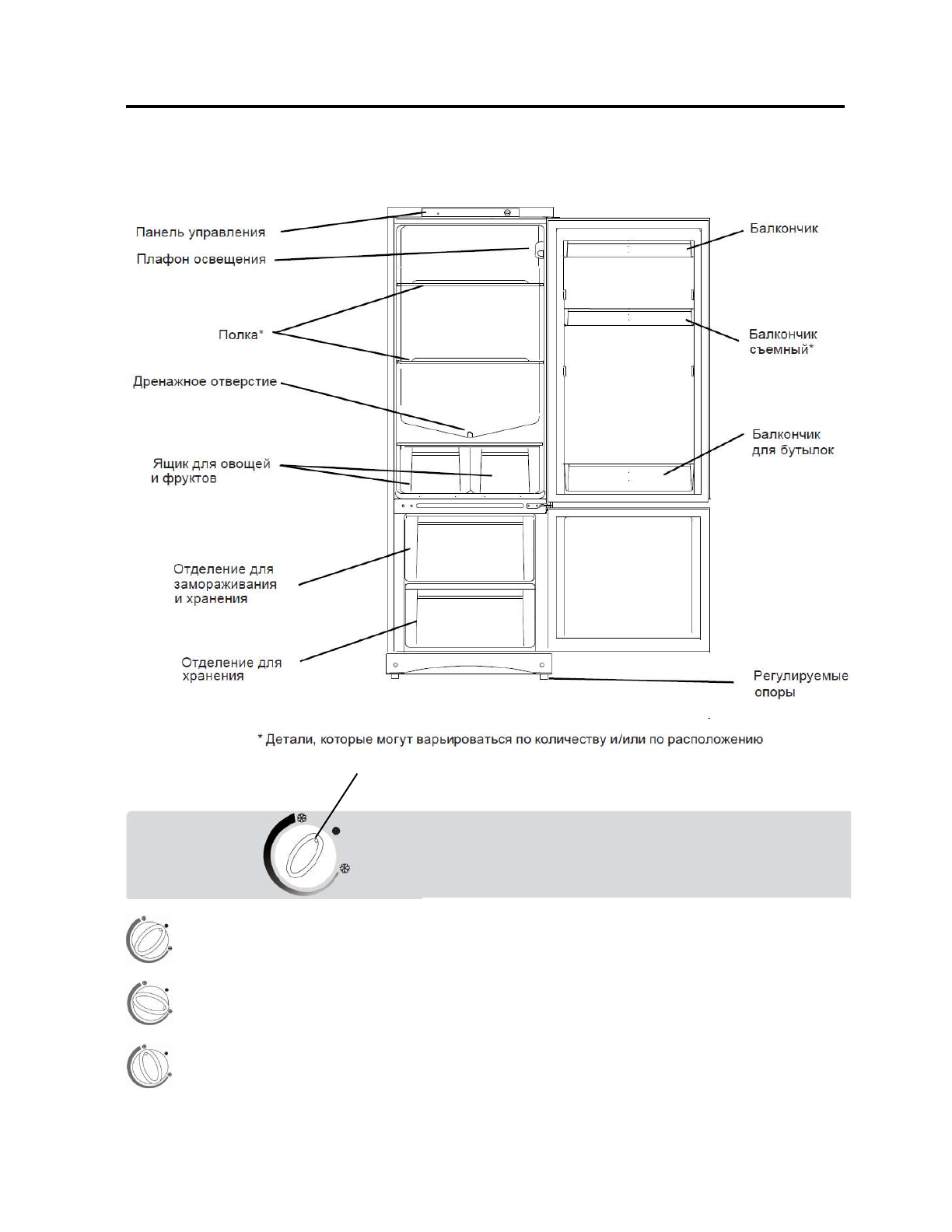 Панель управления

Плафон освещения

Полка*

Дренажное отверстие

Ящик для овощей и фруктов

Отделение для замораживания и хранения

Отделение для хранения

Балкончик

Балкончик съемный*

Балкончик для бутылок

Регулируемые опоры

* Детали, которые могут варьироваться по количеству и/или по расположению